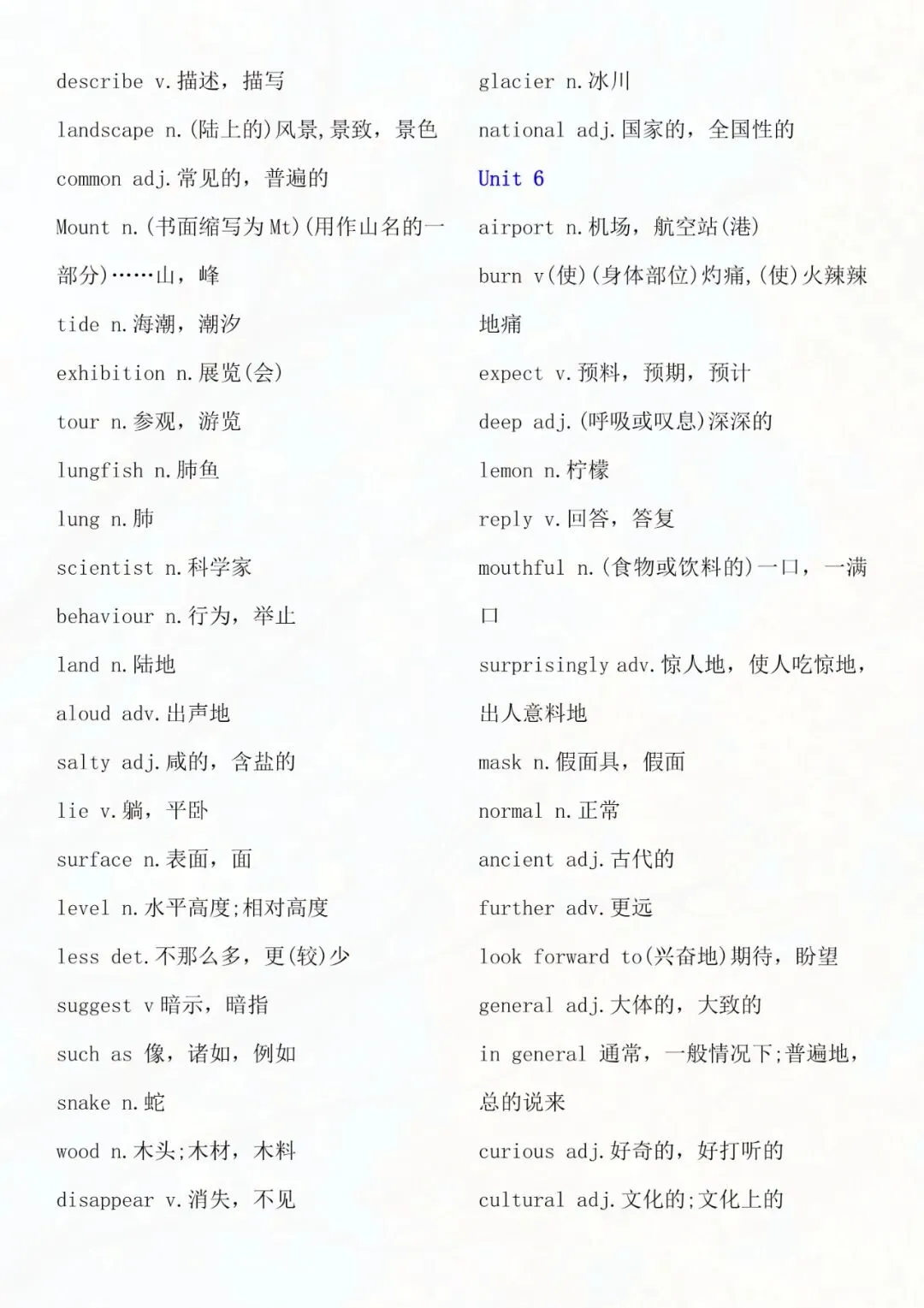 describe v.描述，描写

landscape n.(陆上的)风景,景致，景色

common adj.常见的，普遍的

Mount n.(书面缩写为Mt)(用作山名的一部分)……山，峰

tide n.海潮，潮汐

exhibition n.展览(会)

tour n.参观，游览

lungfish n.肺鱼

lung n.肺

scientist n.科学家

behaviour n.行为，举止

land n.陆地

aloud adv.出声地

salty adj.咸的，含盐的

lie v.躺，平卧

surface n.表面，面

level n.水平高度;相对高度

less det.不那么多，更(较)少

suggest v暗示，暗指

such as 像，诸如，例如

snake n.蛇

wood n.木头;木材，木料

disappear v.消失，不见

glacier n.冰川

national adj.国家的，全国性的

Unit 6

airport n.机场，航空站(港)

burn v(使)(身体部位)灼痛,(使)火辣辣地痛

expect v.预料，预期，预计

deep adj.(呼吸或叹息)深深的

lemon n.柠檬

reply v.回答，答复

mouthful n.(食物或饮料的)一口，一满口

surprisingly adv.惊人地，使人吃惊地，出人意料地

mask n.假面具，假面

normal n.正常

ancient adj.古代的

further adv.更远

look forward to(兴奋地)期待，盼望

general adj.大体的，大致的

in general 通常，一般情况下;普遍地，总的说来

curious adj.好奇的，好打听的

cultural adj.文化的;文化上的